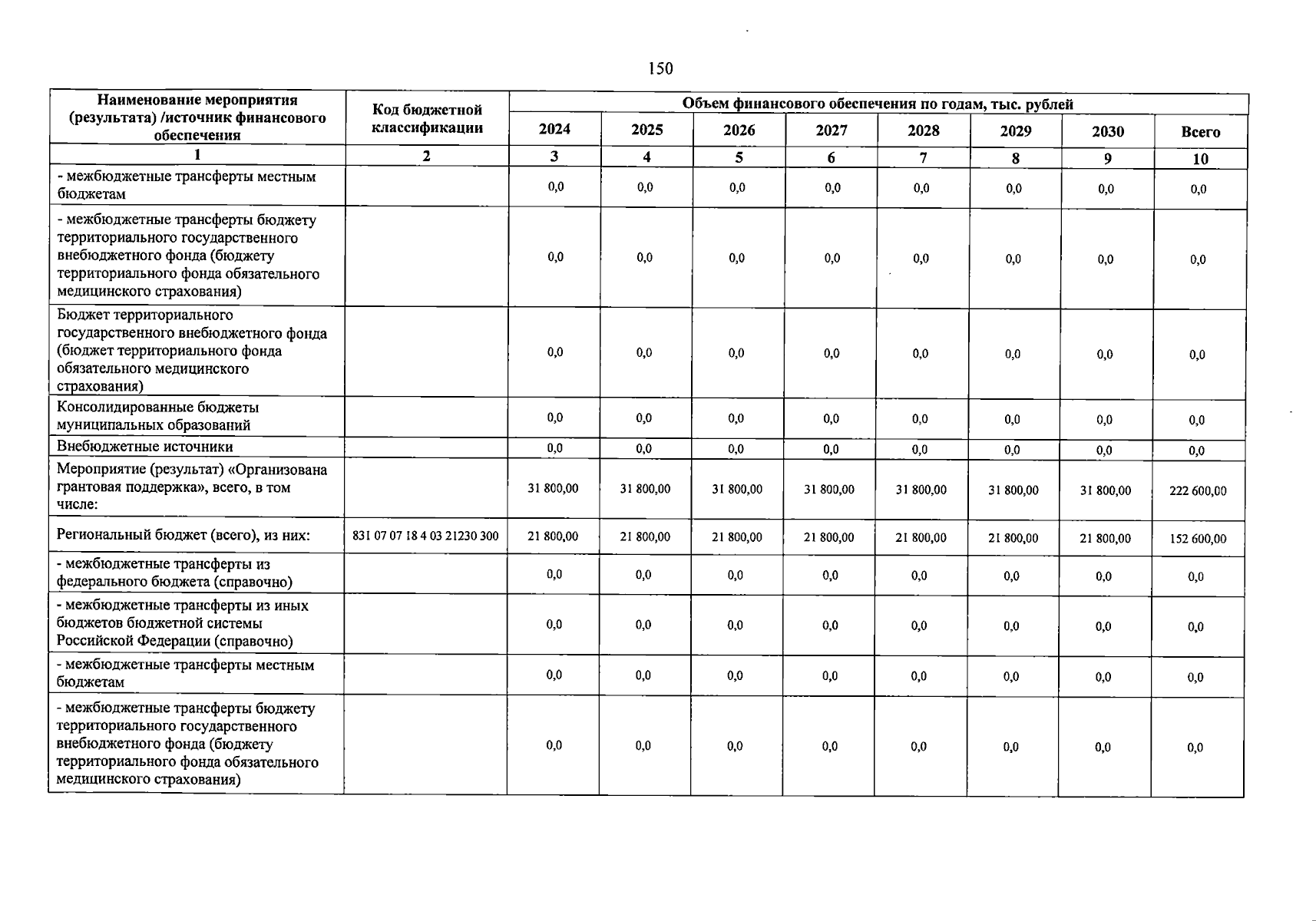 150

| Наименование мероприятия (результата) /источник финансового обеспечения | Код бюджетной классификации | Объем финансового обеспечения по годам, тыс. рублей | | | | | | | |
|---|---|---|---|---|---|---|---|---|---|
| | | 2024 | 2025 | 2026 | 2027 | 2028 | 2029 | 2030 | Всего |
| 1 | 2 | 3 | 4 | 5 | 6 | 7 | 8 | 9 | 10 |
| - межбюджетные трансферты местным бюджетам | | 0,0 | 0,0 | 0,0 | 0,0 | 0,0 | 0,0 | 0,0 | 0,0 |
| - межбюджетные трансферты бюджету территориального государственного внебюджетного фонда (бюджету территориального фонда обязательного медицинского страхования) | | 0,0 | 0,0 | 0,0 | 0,0 | 0,0 | 0,0 | 0,0 | 0,0 |
| Бюджет территориального государственного внебюджетного фонда (бюджет территориального фонда обязательного медицинского страхования) | | 0,0 | 0,0 | 0,0 | 0,0 | 0,0 | 0,0 | 0,0 | 0,0 |
| Консолидированные бюджеты муниципальных образований | | 0,0 | 0,0 | 0,0 | 0,0 | 0,0 | 0,0 | 0,0 | 0,0 |
| Внебюджетные источники | | 0,0 | 0,0 | 0,0 | 0,0 | 0,0 | 0,0 | 0,0 | 0,0 |
| Мероприятие (результат) «Организована грантовая поддержка», всего, в том числе: | | 31 800,00 | 31 800,00 | 31 800,00 | 31 800,00 | 31 800,00 | 31 800,00 | 31 800,00 | 222 600,00 |
| Региональный бюджет (всего), из них: | 831 07 07 18 4 03 21230 300 | 21 800,00 | 21 800,00 | 21 800,00 | 21 800,00 | 21 800,00 | 21 800,00 | 21 800,00 | 152 600,00 |
| - межбюджетные трансферты из федерального бюджета (справочно) | | 0,0 | 0,0 | 0,0 | 0,0 | 0,0 | 0,0 | 0,0 | 0,0 |
| - межбюджетные трансферты из иных бюджетов бюджетной системы Российской Федерации (справочно) | | 0,0 | 0,0 | 0,0 | 0,0 | 0,0 | 0,0 | 0,0 | 0,0 |
| - межбюджетные трансферты местным бюджетам | | 0,0 | 0,0 | 0,0 | 0,0 | 0,0 | 0,0 | 0,0 | 0,0 |
| - межбюджетные трансферты бюджету территориального государственного внебюджетного фонда (бюджету территориального фонда обязательного медицинского страхования) | | 0,0 | 0,0 | 0,0 | 0,0 | 0,0 | 0,0 | 0,0 | 0,0 |